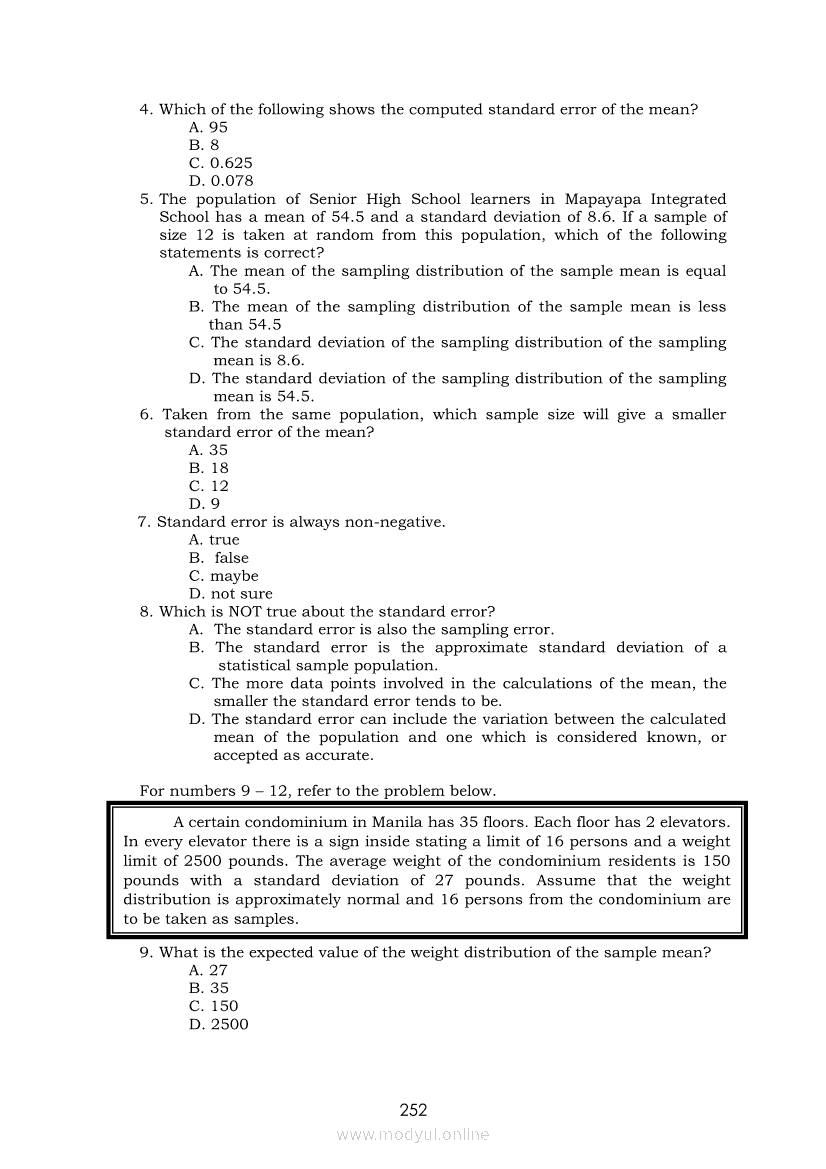 4. Which of the following shows the computed standard error of the mean?
A. 95
B. 8
C. 0.625
D. 0.078
5. The population of Senior High School learners in Mapayapa Integrated School has a mean of 54.5 and a standard deviation of 8.6. If a sample of size 12 is taken at random from this population, which of the following statements is correct?
A. The mean of the sampling distribution of the sample mean is equal to 54.5.
B. The mean of the sampling distribution of the sample mean is less than 54.5
C. The standard deviation of the sampling distribution of the sampling mean is 8.6.
D. The standard deviation of the sampling distribution of the sampling mean is 54.5.
6. Taken from the same population, which sample size will give a smaller standard error of the mean?
A. 35
B. 18
C. 12
D. 9
7. Standard error is always non-negative.
A. true
B. false
C. maybe
D. not sure
8. Which is NOT true about the standard error?
A. The standard error is also the sampling error.
B. The standard error is the approximate standard deviation of a statistical sample population.
C. The more data points involved in the calculations of the mean, the smaller the standard error tends to be.
D. The standard error can include the variation between the calculated mean of the population and one which is considered known, or accepted as accurate.

For numbers 9 – 12, refer to the problem below.

A certain condominium in Manila has 35 floors. Each floor has 2 elevators. In every elevator there is a sign inside stating a limit of 16 persons and a weight limit of 2500 pounds. The average weight of the condominium residents is 150 pounds with a standard deviation of 27 pounds. Assume that the weight distribution is approximately normal and 16 persons from the condominium are to be taken as samples.

9. What is the expected value of the weight distribution of the sample mean?
A. 27
B. 35
C. 150
D. 2500

252
www.modyul.online